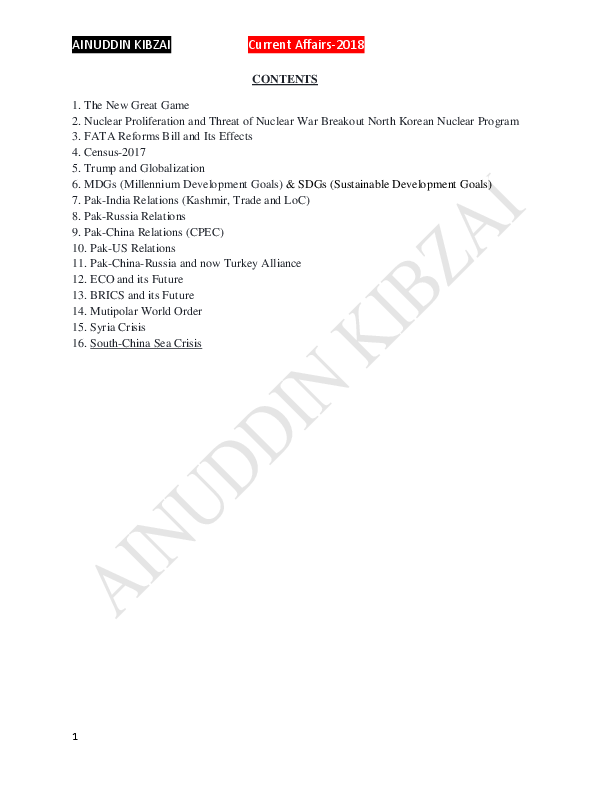 AINUDDIN KIBZAI Current Affairs-2018

CONTENTS

1. The New Great Game
2. Nuclear Proliferation and Threat of Nuclear War Breakout North Korean Nuclear Program
3. FATA Reforms Bill and Its Effects
4. Census-2017
5. Trump and Globalization
6. MDGs (Millennium Development Goals) & SDGs (Sustainable Development Goals)
7. Pak-India Relations (Kashmir, Trade and LoC)
8. Pak-Russia Relations
9. Pak-China Relations (CPEC)
10. Pak-US Relations
11. Pak-China-Russia and now Turkey Alliance
12. ECO and its Future
13. BRICS and its Future
14. Mutipolar World Order
15. Syria Crisis
16. South-China Sea Crisis

AINUDDIN KIBZAI

1